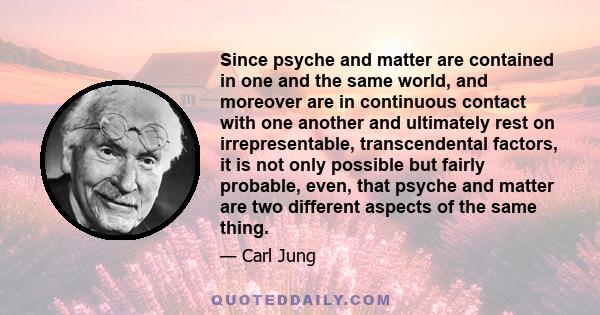 Since psyche and matter are contained in one and the same world, and moreover are in continuous contact with one another and ultimately rest on irrepresentable, transcendental factors, it is not only possible but fairly probable, even, that psyche and matter are two different aspects of the same thing.

— Carl Jung

QUOTEDDAILY.COM